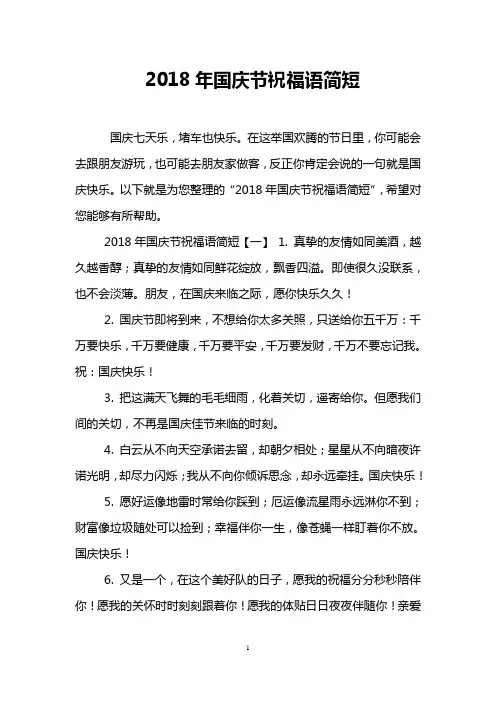 2018 年国庆节祝福语简短

国庆七天乐，堵车也快乐。在这举国欢腾的节日里，你可能会去跟朋友游玩，也可能去朋友家做客，反正你肯定会说的一句就是国庆快乐。以下就是为您整理的“2018 年国庆节祝福语简短”，希望对您能够有所帮助。

2018 年国庆节祝福语简短【一】 1. 真挚的友情如同美酒，越久越香醇；真挚的友情如同鲜花绽放，飘香四溢。即使很久没联系，也不会淡薄。朋友，在国庆来临之际，愿你快乐久久！

2. 国庆节即将到来，不想给你太多关照，只送给你五千万：千万要快乐，千万要健康，千万要平安，千万要发财，千万不要忘记我。祝：国庆快乐！

3. 把这满天飞舞的毛毛细雨，化着关切，遥寄给你。但愿我们间的关切，不再是国庆佳节来临的时刻。

4. 白云从不向天空承诺去留，却朝夕相处；星星从不向暗夜许诺光明，却尽力闪烁；我从不向你倾诉思念，却永远牵挂。国庆快乐！

5. 愿好运像地雷时常给你踩到；厄运像流星雨永远淋你不到；财富像垃圾随处可以捡到；幸福伴你一生，像苍蝇一样盯着你不放。国庆快乐！

6. 又是一个，在这个美好队的日子，愿我的祝福分分秒秒陪伴你！愿我的关怀时时刻刻跟着你！愿我的体贴日日夜夜伴随你！亲爱

1